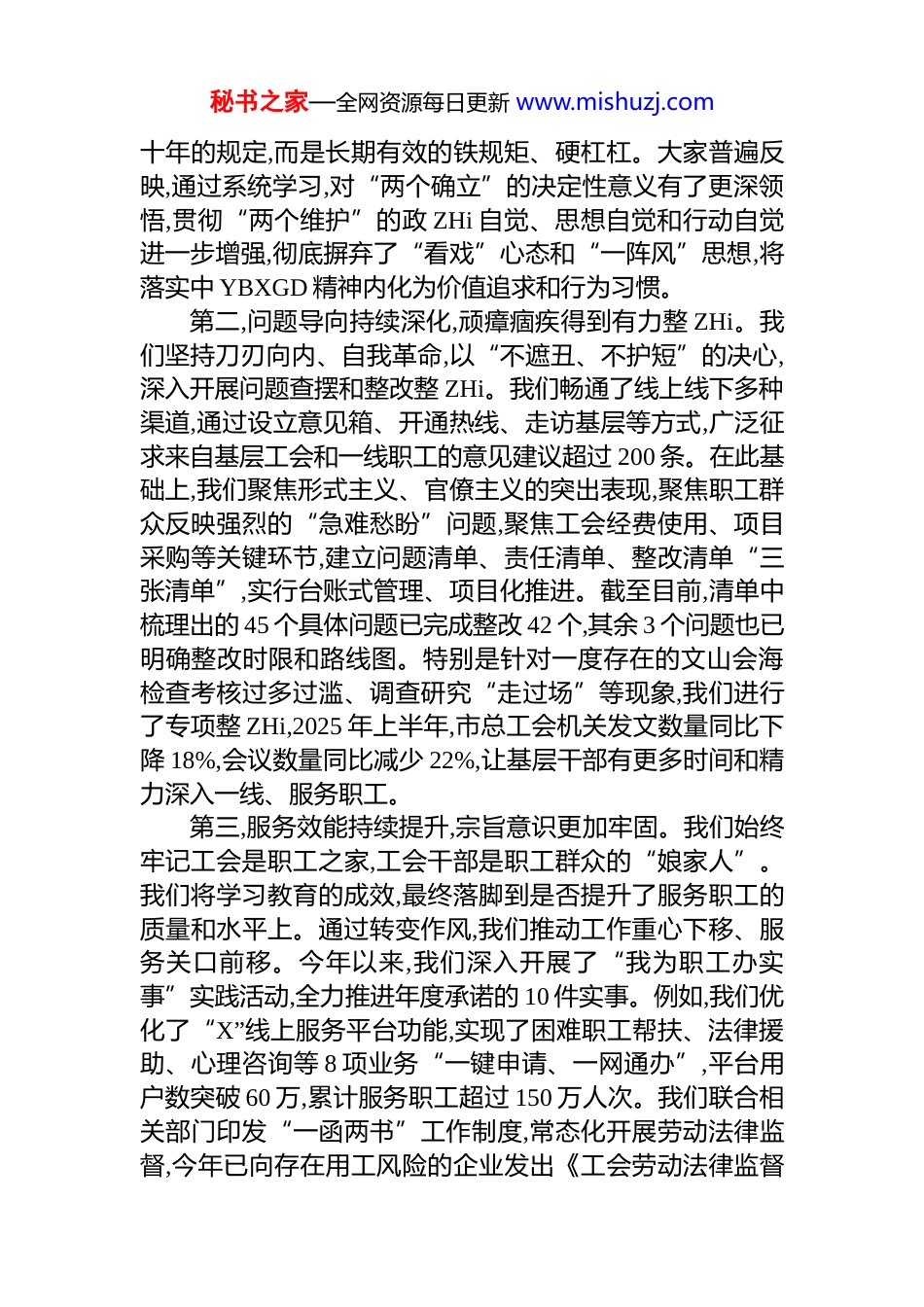 秘书之家—全网资源每日更新 www.mishuzj.com

十年的规定,而是长期有效的铁规矩、硬杠杠。大家普遍反映,通过系统学习,对“两个确立”的决定性意义有了更深领悟,贯彻“两个维护”的政 ZHi 自觉、思想自觉和行动自觉进一步增强,彻底摒弃了“看戏”心态和“一阵风”思想,将落实中 YBXGD 精神内化为价值追求和行为习惯。

第二,问题导向持续深化,顽瘴痼疾得到有力整 ZHi。我们坚持刀刃向内、自我革命,以“不遮丑、不护短”的决心,深入开展问题查摆和整改整 ZHi。我们畅通了线上线下多种渠道,通过设立意见箱、开通热线、走访基层等方式,广泛征求来自基层工会和一线职工的意见建议超过 200 条。在此基础上,我们聚焦形式主义、官僚主义的突出表现,聚焦职工群众反映强烈的“急难愁盼”问题,聚焦工会经费使用、项目采购等关键环节,建立问题清单、责任清单、整改清单“三张清单”,实行台账式管理、项目化推进。截至目前,清单中梳理出的 45 个具体问题已完成整改 42 个,其余 3 个问题也已明确整改时限和路线图。特别是针对一度存在的文山会海检查考核过多过滥、调查研究“走过场”等现象,我们进行了专项整 ZHi,2025 年上半年,市总工会机关发文数量同比下降 18%,会议数量同比减少 22%,让基层干部有更多时间和精力深入一线、服务职工。

第三,服务效能持续提升,宗旨意识更加牢固。我们始终牢记工会是职工之家,工会干部是职工群众的“娘家人”。我们将学习教育的成效,最终落脚到是否提升了服务职工的质量和水平上。通过转变作风,我们推动工作重心下移、服务关口前移。今年以来,我们深入开展了“我为职工办实事”实践活动,全力推进年度承诺的 10 件实事。例如,我们优化了“X”线上服务平台功能,实现了困难职工帮扶、法律援助、心理咨询等 8 项业务“一键申请、一网通办”,平台用户数突破 60 万,累计服务职工超过 150 万人次。我们联合相关部门印发“一函两书”工作制度,常态化开展劳动法律监督,今年已向存在用工风险的企业发出《工会劳动法律监督